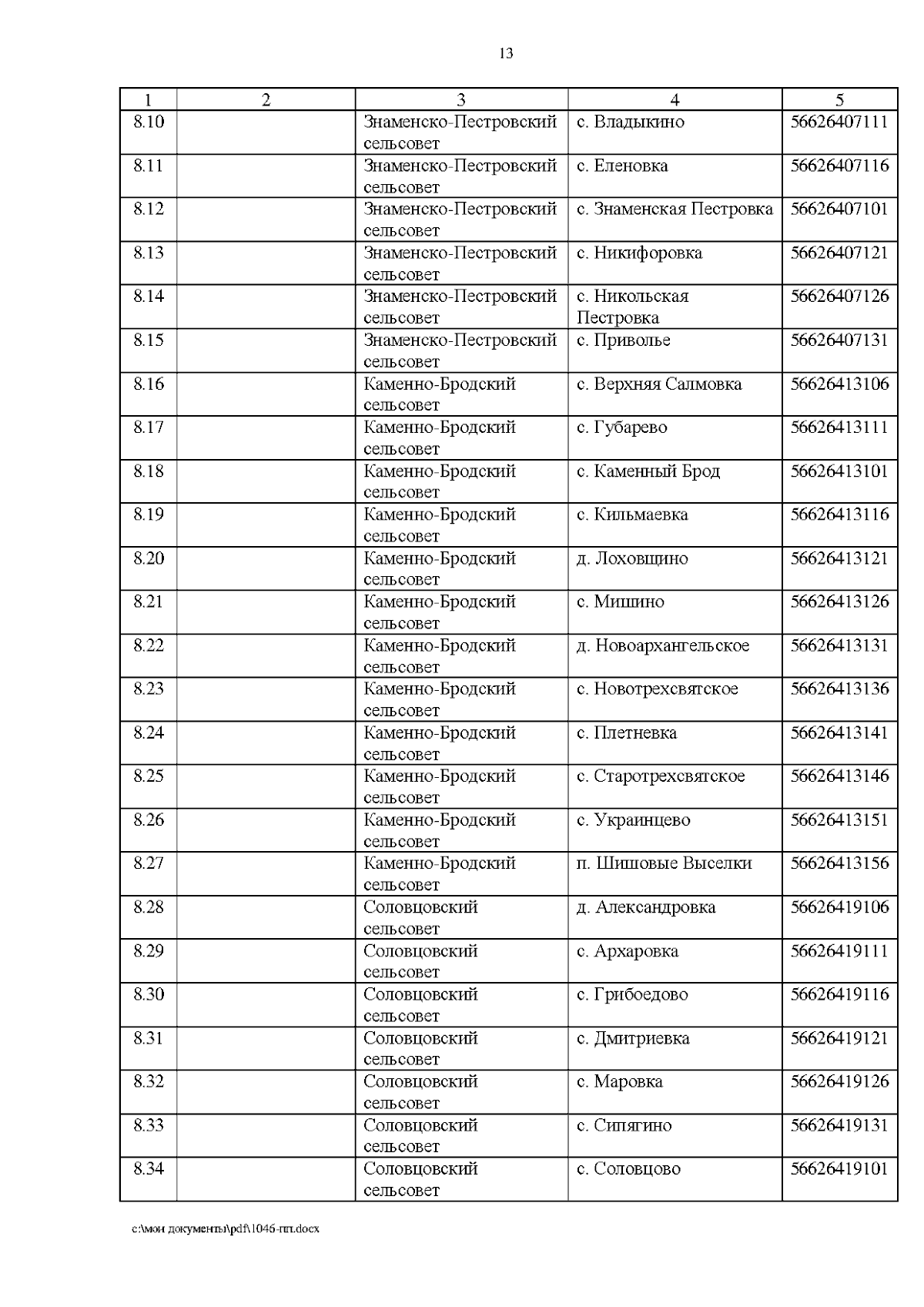 13

| 1 | 2 | 3 | 4 | 5 |
|---|---|---|---|---|
| 8.10 | | Знаменско-Пестровский сельсовет | с. Владыкино | 56626407111 |
| 8.11 | | Знаменско-Пестровский сельсовет | с. Еленовка | 56626407116 |
| 8.12 | | Знаменско-Пестровский сельсовет | с. Знаменская Пестровка | 56626407101 |
| 8.13 | | Знаменско-Пестровский сельсовет | с. Никифоровка | 56626407121 |
| 8.14 | | Знаменско-Пестровский сельсовет | с. Никольская Пестровка | 56626407126 |
| 8.15 | | Знаменско-Пестровский сельсовет | с. Приволье | 56626407131 |
| 8.16 | | Каменно-Бродский сельсовет | с. Верхняя Салмовка | 56626413106 |
| 8.17 | | Каменно-Бродский сельсовет | с. Губарево | 56626413111 |
| 8.18 | | Каменно-Бродский сельсовет | с. Каменный Брод | 56626413101 |
| 8.19 | | Каменно-Бродский сельсовет | с. Кильмаевка | 56626413116 |
| 8.20 | | Каменно-Бродский сельсовет | д. Лоховщино | 56626413121 |
| 8.21 | | Каменно-Бродский сельсовет | с. Мишино | 56626413126 |
| 8.22 | | Каменно-Бродский сельсовет | д. Новоархангельское | 56626413131 |
| 8.23 | | Каменно-Бродский сельсовет | с. Новотрехсвятское | 56626413136 |
| 8.24 | | Каменно-Бродский сельсовет | с. Плетневка | 56626413141 |
| 8.25 | | Каменно-Бродский сельсовет | с. Старотрехсвятское | 56626413146 |
| 8.26 | | Каменно-Бродский сельсовет | с. Украинцево | 56626413151 |
| 8.27 | | Каменно-Бродский сельсовет | п. Шишовые Выселки | 56626413156 |
| 8.28 | | Соловцовский сельсовет | д. Александровка | 56626419106 |
| 8.29 | | Соловцовский сельсовет | с. Архаровка | 56626419111 |
| 8.30 | | Соловцовский сельсовет | с. Грибоедово | 56626419116 |
| 8.31 | | Соловцовский сельсовет | с. Дмитриевка | 56626419121 |
| 8.32 | | Соловцовский сельсовет | с. Маровка | 56626419126 |
| 8.33 | | Соловцовский сельсовет | с. Сипягино | 56626419131 |
| 8.34 | | Соловцовский сельсовет | с. Соловцово | 56626419101 |

c:\мои документы\pdf\1046-пп.docx